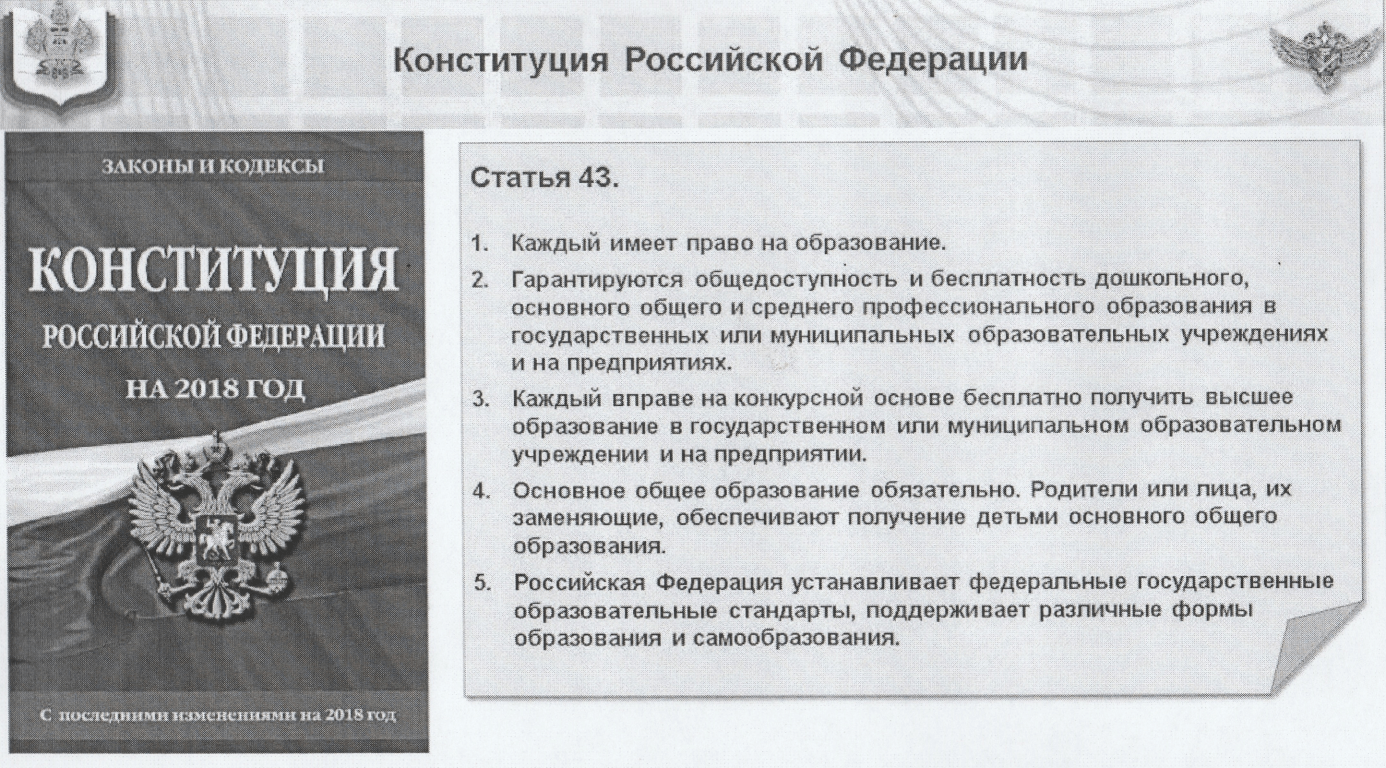 Конституция Российской Федерации

ЗАКОНЫ И КОДЕКСЫ

КОНСТИТУЦИЯ

РОССИЙСКОЙ ФЕДЕРАЦИИ

НА 2018 ГОД

С последними изменениями на 2018 год

Статья 43.

1. Каждый имеет право на образование.
2. Гарантируются общедоступность и бесплатность дошкольного, основного общего и среднего профессионального образования в государственных или муниципальных образовательных учреждениях и на предприятиях.
3. Каждый вправе на конкурсной основе бесплатно получить высшее образование в государственном или муниципальном образовательном учреждении и на предприятии.
4. Основное общее образование обязательно. Родители или лица, их заменяющие, обеспечивают получение детьми основного общего образования.
5. Российская Федерация устанавливает федеральные государственные образовательные стандарты, поддерживает различные формы образования и самообразования.